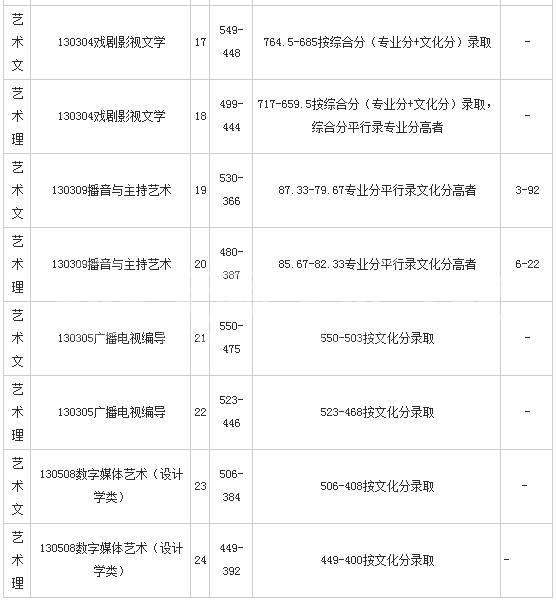 | | | | | | |
|---|---|---|---|---|---|
| 艺术文 | 130304戏剧影视文学 | 17 | 549-448 | 764.5-685按综合分（专业分+文化分）录取 | - |
| 艺术理 | 130304戏剧影视文学 | 18 | 499-444 | 717-659.5按综合分（专业分+文化分）录取，综合分平行录专业分高者 | - |
| 艺术文 | 130309播音与主持艺术 | 19 | 530-366 | 87.33-79.67专业分平行录文化分高者 | 3-92 |
| 艺术理 | 130309播音与主持艺术 | 20 | 480-387 | 85.67-82.33专业分平行录文化分高者 | 6-22 |
| 艺术文 | 130305广播电视编导 | 21 | 550-475 | 550-503按文化分录取 | - |
| 艺术理 | 130305广播电视编导 | 22 | 523-446 | 523-468按文化分录取 | - |
| 艺术文 | 130508数字媒体艺术（设计学类） | 23 | 506-384 | 506-408按文化分录取 | - |
| 艺术理 | 130508数字媒体艺术（设计学类） | 24 | 449-392 | 449-400按文化分录取 | - |